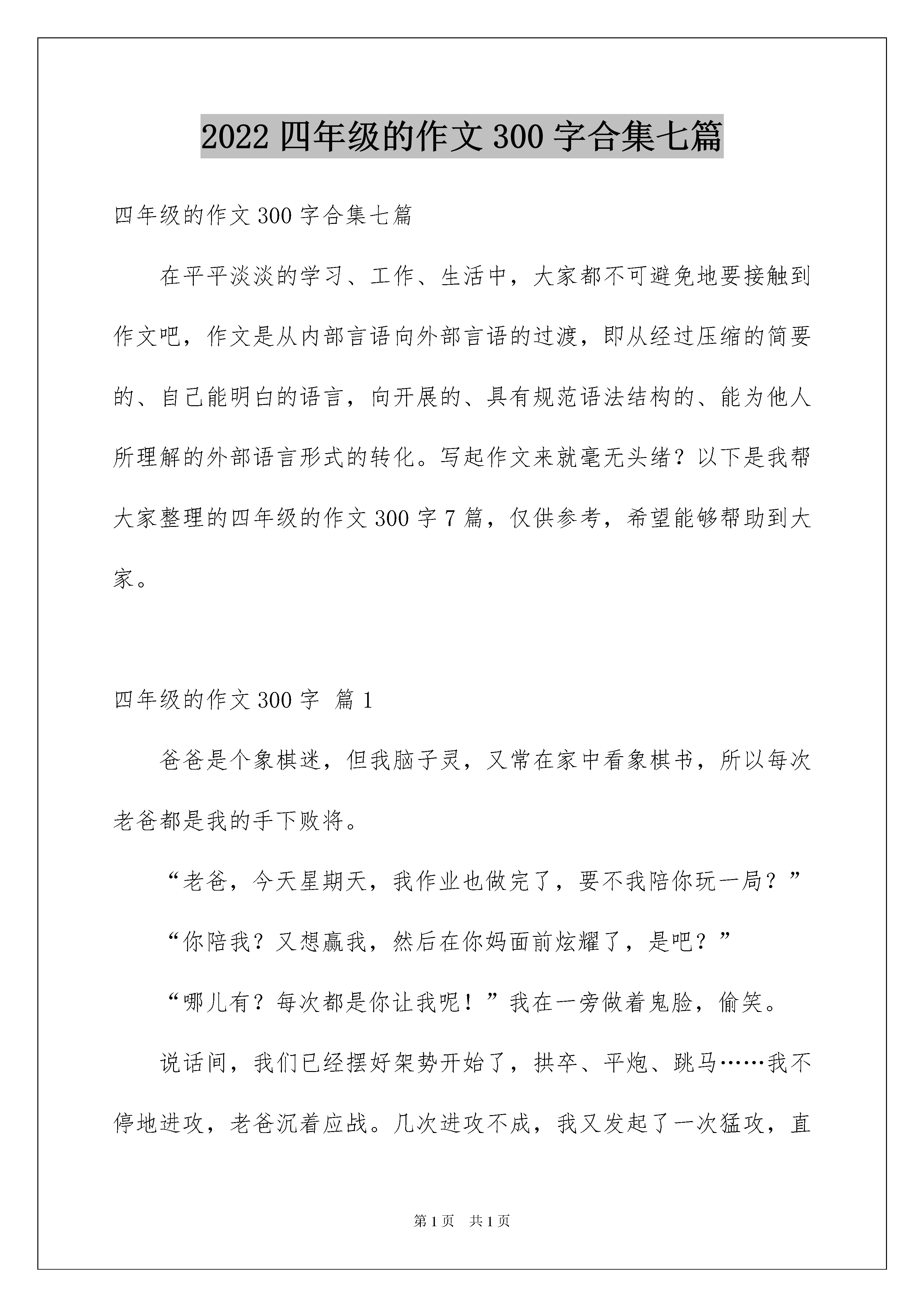 2022四年级的作文300字合集七篇

四年级的作文300字合集七篇

在平平淡淡的学习、工作、生活中，大家都不可避免地要接触到作文吧，作文是从内部言语向外部言语的过渡，即从经过压缩的简要的、自己能明白的语言，向开展的、具有规范语法结构的、能为他人所理解的外部语言形式的转化。写起作文来就毫无头绪？以下是我帮大家整理的四年级的作文300字7篇，仅供参考，希望能够帮助到大家。

四年级的作文300字 篇1

爸爸是个象棋迷，但我脑子灵，又常在家中看象棋书，所以每次老爸都是我的手下败将。

“老爸，今天星期天，我作业也做完了，要不我陪你玩一局？”

“你陪我？又想赢我，然后在你妈面前炫耀了，是吧？”

“哪儿有？每次都是你让我呢！”我在一旁做着鬼脸，偷笑。

说话间，我们已经摆好架势开始了，拱卒、平炮、跳马……我不停地进攻，老爸沉着应战。几次进攻不成，我又发起了一次猛攻，直

第1页 共1页